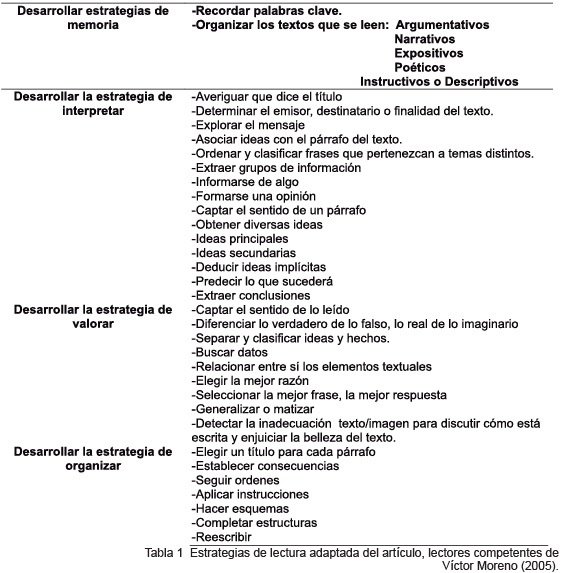 | Desarrollar estrategias de memoria | -Recordar palabras clave. -Organizar los textos que se leen: Argumentativos Narrativos Expositivos Poéticos Instructivos o Descriptivos |
|---|---|
| Desarrollar la estrategia de interpretar | -Averiguar que dice el título -Determinar el emisor, destinatario o finalidad del texto. -Explorar el mensaje -Asociar ideas con el párrafo del texto. -Ordenar y clasificar frases que pertenezcan a temas distintos. -Extraer grupos de información -Informarse de algo -Formarse una opinión -Captar el sentido de un párrafo -Obtener diversas ideas -Ideas principales -Ideas secundarias -Deducir ideas implícitas -Predecir lo que sucederá -Extraer conclusiones |
| Desarrollar la estrategia de valorar | -Captar el sentido de lo leído -Diferenciar lo verdadero de lo falso, lo real de lo imaginario -Separar y clasificar ideas y hechos. -Buscar datos -Relacionar entre sí los elementos textuales -Elegir la mejor razón -Seleccionar la mejor frase, la mejor respuesta -Generalizar o matizar -Detectar la inadecuación texto/imagen para discutir cómo está escrita y enjuiciar la belleza del texto. |
| Desarrollar la estrategia de organizar | -Elegir un título para cada párrafo -Establecer consecuencias -Seguir ordenes -Aplicar instrucciones -Hacer esquemas -Completar estructuras -Reescribir |

Tabla 1 Estrategias de lectura adaptada del artículo, lectores competentes de Víctor Moreno (2005).